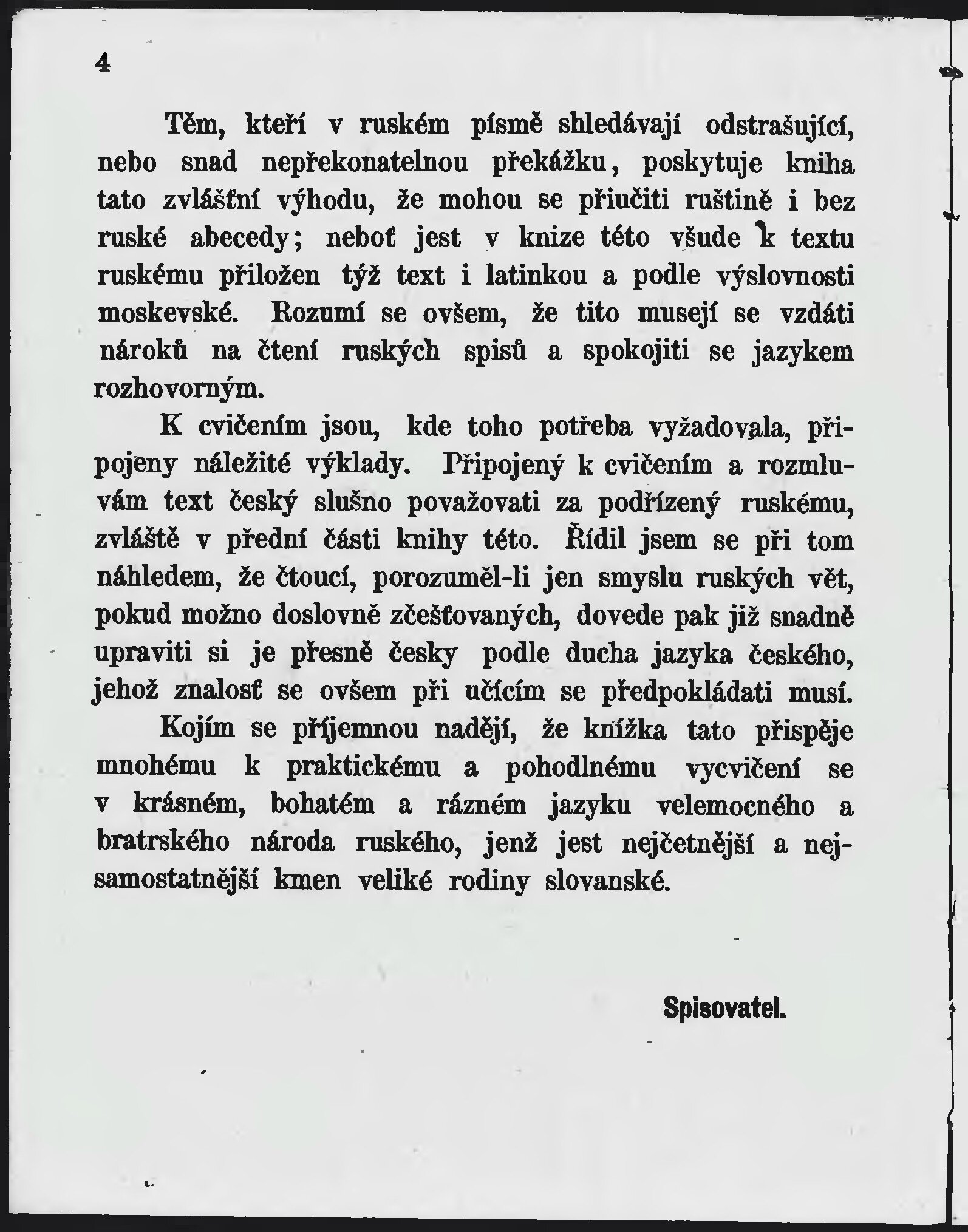 4

Těm, kteří v ruském písmě shledávají odstrašující, nebo snad nepřekonatelnou překážku, poskytuje kniha tato zvláštní výhodu, že mohou se přiučiti ruštině i bez ruské abecedy; neboť jest v knize této všude k textu ruskému přiložen týž text i latinkou a podle výslovnosti moskevské. Rozumí se ovšem, že tito musejí se vzdáti nároků na čtení ruských spisů a spokojiti se jazykem rozhovorným.

K cvičením jsou, kde toho potřeba vyžadovala, připojeny náležité výklady. Připojený k cvičením a rozmluvám text český slušno považovati za podřízený ruskému, zvláště v přední části knihy této. Řídil jsem se při tom náhledem, že čtoucí, porozuměl-li jen smyslu ruských vět, pokud možno doslovně zčešťovaných, dovede pak již snadně upraviti si je přesně česky podle ducha jazyka českého, jehož znalosť se ovšem při učícím se předpokládati musí.

Kojím se příjemnou nadějí, že knížka tato přispěje mnohému k praktickému a pohodlnému vycvičení se v krásném, bohatém a rázném jazyku velemocného a bratrského národa ruského, jenž jest nejčetnější a nejsamostatnější kmen veliké rodiny slovanské.

Spisovatel.